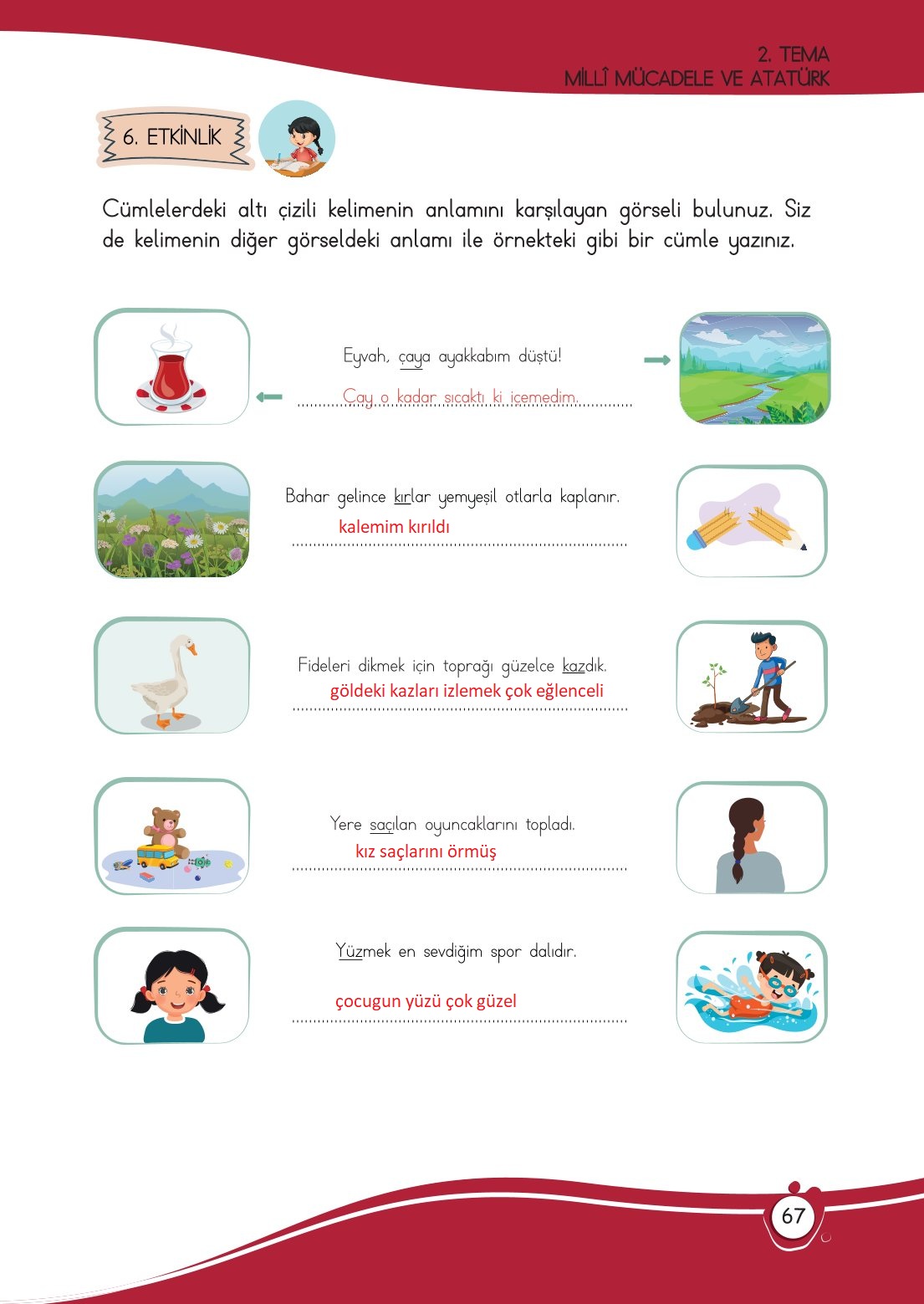 2. TEMA
MİLLÎ MÜCADELE VE ATATÜRK

6. ETKİNLİK

Cümlelerdeki altı çizili kelimenin anlamını karşılayan görseli bulunuz. Siz de kelimenin diğer görseldeki anlamı ile örnekteki gibi bir cümle yazınız.

Eyvah, çaya ayakkabım düştü!
Çay o kadar sıcaktı ki içemedim.

Bahar gelince kırlar yemyeşil otlarla kaplanır.
kalemim kırıldı

Fideleri dikmek için toprağı güzelce kazdık.
göldeki kazları izlemek çok eğlenceli

Yere saçılan oyuncaklarını topladı.
kız saçlarını örmüş

Yüzmek en sevdiğim spor dalıdır.
çocugun yüzü çok güzel

67